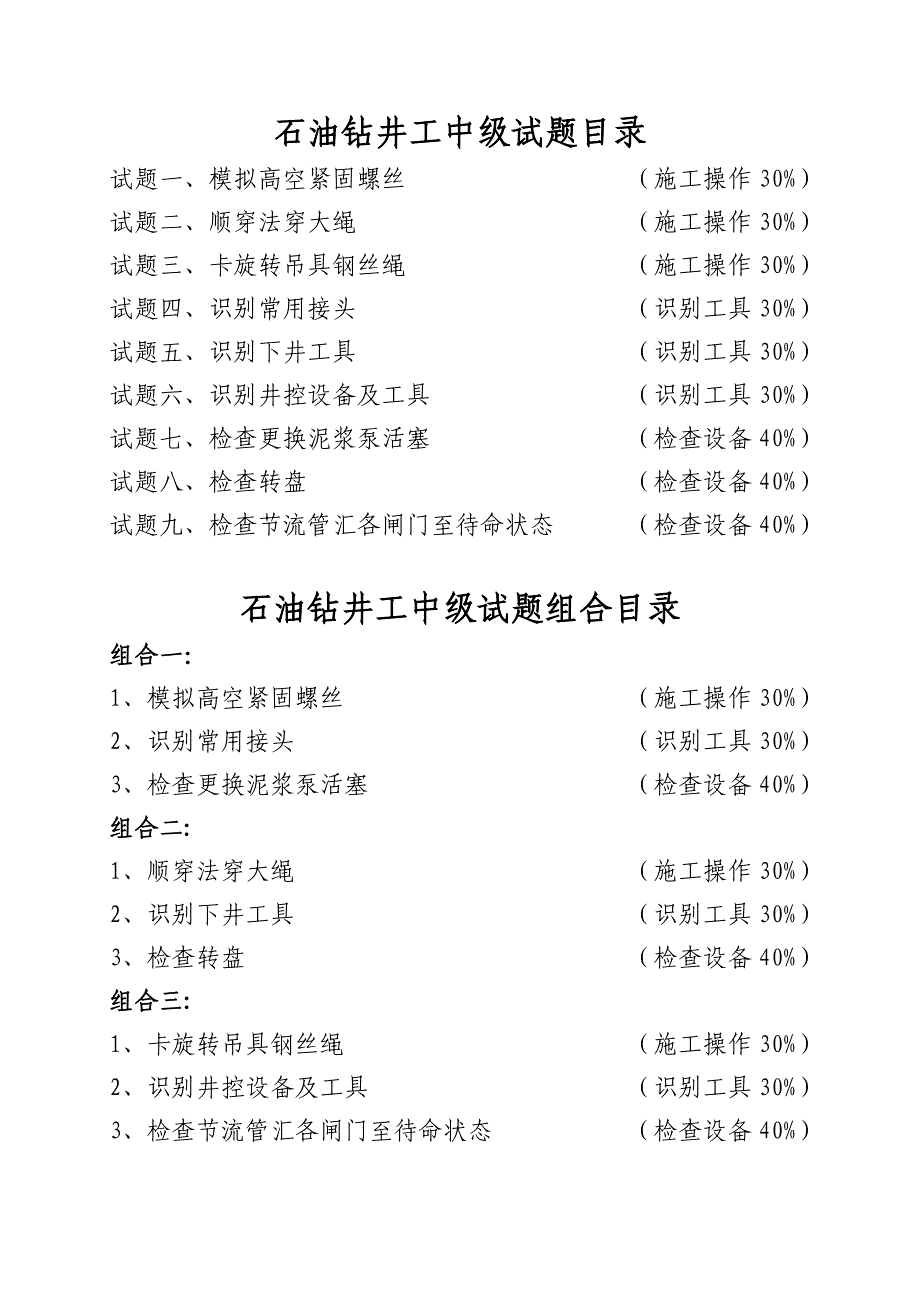 石油钻井工中级试题目录

试题一、模拟高空紧固螺丝　　（施工操作 30%）
试题二、顺穿法穿大绳　　（施工操作 30%）
试题三、卡旋转吊具钢丝绳　　（施工操作 30%）
试题四、识别常用接头　　（识别工具 30%）
试题五、识别下井工具　　（识别工具 30%）
试题六、识别井控设备及工具　　（识别工具 30%）
试题七、检查更换泥浆泵活塞　　（检查设备 40%）
试题八、检查转盘　　（检查设备 40%）
试题九、检查节流管汇各闸门至待命状态　　（检查设备 40%）

石油钻井工中级试题组合目录

组合一:
1、模拟高空紧固螺丝　　（施工操作 30%）
2、识别常用接头　　（识别工具 30%）
3、检查更换泥浆泵活塞　　（检查设备 40%）

组合二:
1、顺穿法穿大绳　　（施工操作 30%）
2、识别下井工具　　（识别工具 30%）
3、检查转盘　　（检查设备 40%）

组合三:
1、卡旋转吊具钢丝绳　　（施工操作 30%）
2、识别井控设备及工具　　（识别工具 30%）
3、检查节流管汇各闸门至待命状态　　（检查设备 40%）